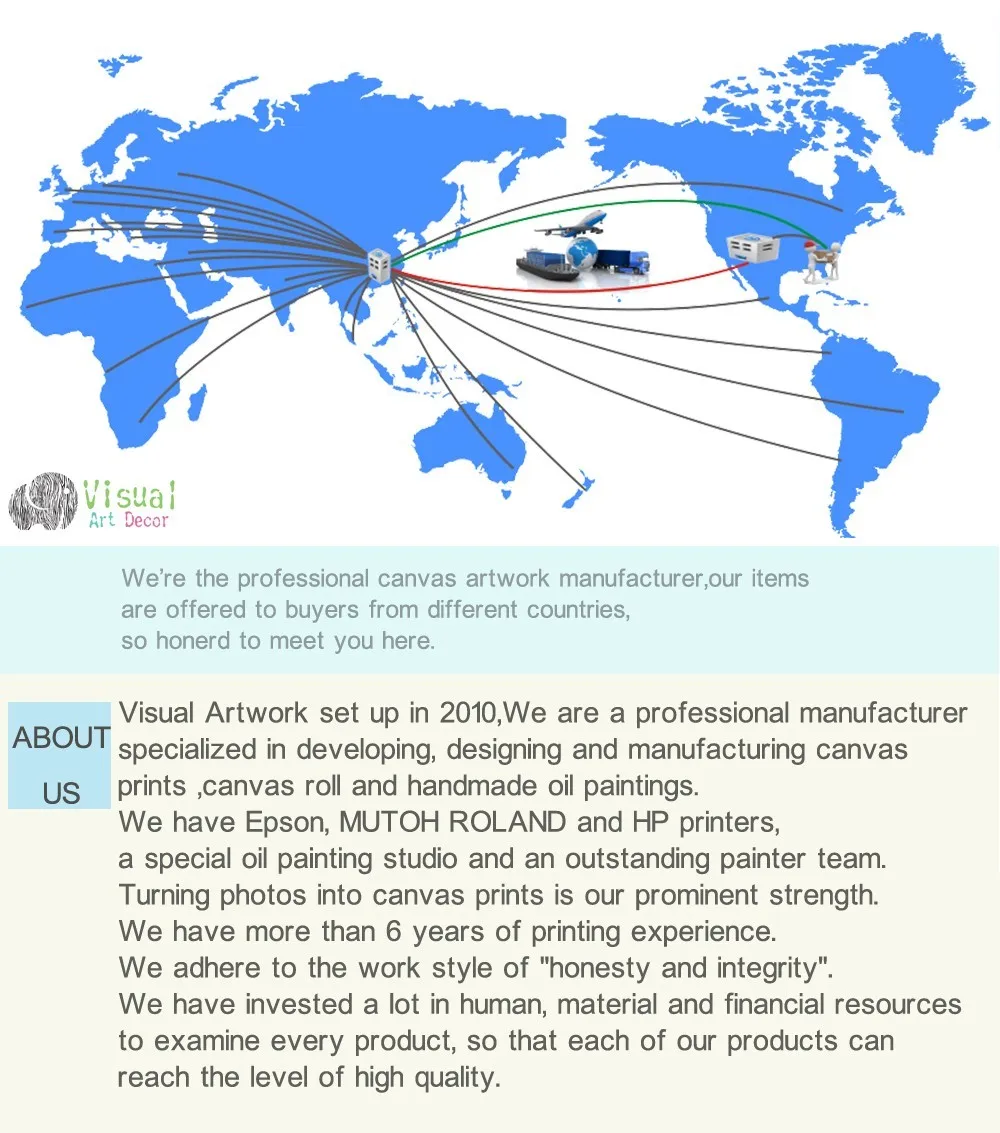 Visual
Art Decor

We're the professional canvas artwork manufacturer,our items are offered to buyers from different countries, so honerd to meet you here.

ABOUT US

Visual Artwork set up in 2010,We are a professional manufacturer specialized in developing, designing and manufacturing canvas prints ,canvas roll and handmade oil paintings.
We have Epson, MUTOH ROLAND and HP printers,
a special oil painting studio and an outstanding painter team.
Turning photos into canvas prints is our prominent strength.
We have more than 6 years of printing experience.
We adhere to the work style of "honesty and integrity".
We have invested a lot in human, material and financial resources to examine every product, so that each of our products can reach the level of high quality.